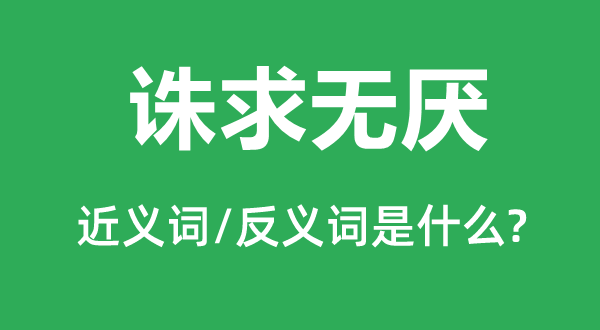 诛求无厌

近义词/反义词是什么?